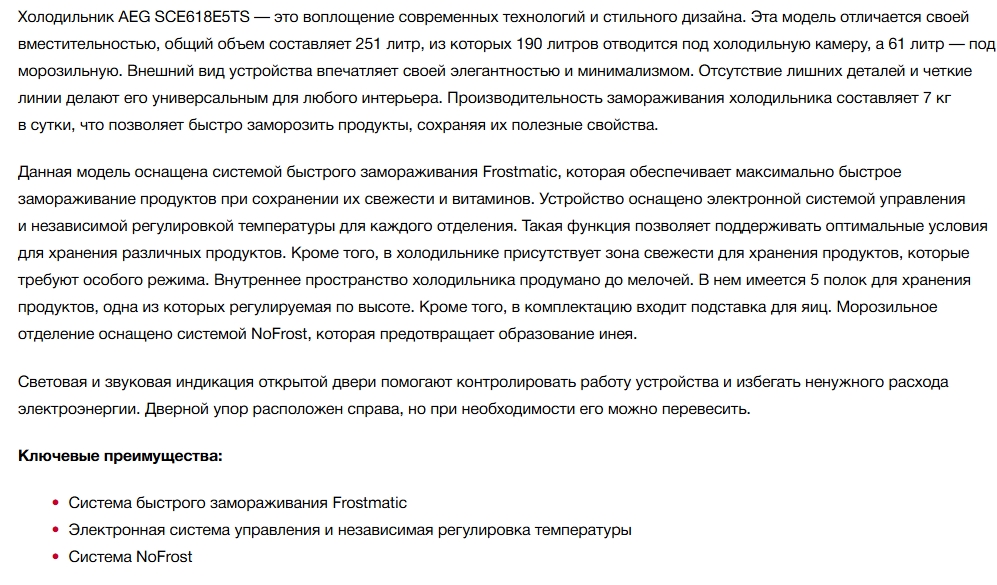 Холодильник AEG SCE618E5TS — это воплощение современных технологий и стильного дизайна. Эта модель отличается своей вместительностью, общий объем составляет 251 литр, из которых 190 литров отводится под холодильную камеру, а 61 литр — под морозильную. Внешний вид устройства впечатляет своей элегантностью и минимализмом. Отсутствие лишних деталей и четкие линии делают его универсальным для любого интерьера. Производительность замораживания холодильника составляет 7 кг в сутки, что позволяет быстро заморозить продукты, сохраняя их полезные свойства.

Данная модель оснащена системой быстрого замораживания Frostmatic, которая обеспечивает максимально быстрое замораживание продуктов при сохранении их свежести и витаминов. Устройство оснащено электронной системой управления и независимой регулировкой температуры для каждого отделения. Такая функция позволяет поддерживать оптимальные условия для хранения различных продуктов. Кроме того, в холодильнике присутствует зона свежести для хранения продуктов, которые требуют особого режима. Внутреннее пространство холодильника продумано до мелочей. В нем имеется 5 полок для хранения продуктов, одна из которых регулируемая по высоте. Кроме того, в комплектацию входит подставка для яиц. Морозильное отделение оснащено системой NoFrost, которая предотвращает образование инея.

Световая и звуковая индикация открытой двери помогают контролировать работу устройства и избегать ненужного расхода электроэнергии. Дверной упор расположен справа, но при необходимости его можно перевесить.

Ключевые преимущества:

• Система быстрого замораживания Frostmatic
• Электронная система управления и независимая регулировка температуры
• Система NoFrost